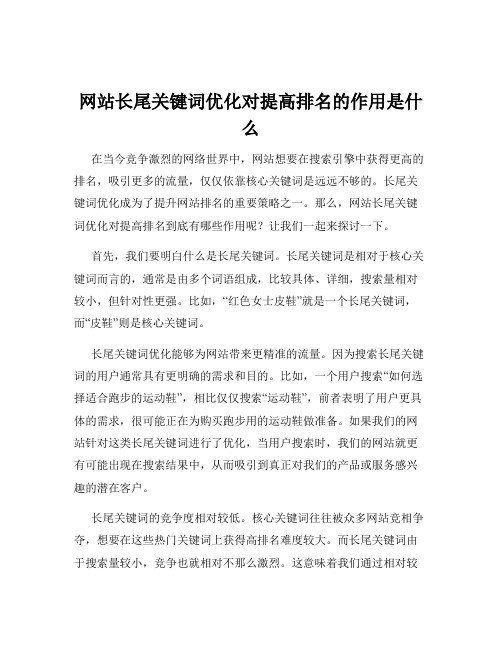 网站长尾关键词优化对提高排名的作用是什么

在当今竞争激烈的网络世界中，网站想要在搜索引擎中获得更高的排名，吸引更多的流量，仅仅依靠核心关键词是远远不够的。长尾关键词优化成为了提升网站排名的重要策略之一。那么，网站长尾关键词优化对提高排名到底有哪些作用呢？让我们一起来探讨一下。

首先，我们要明白什么是长尾关键词。长尾关键词是相对于核心关键词而言的，通常是由多个词语组成，比较具体、详细，搜索量相对较小，但针对性更强。比如，“红色女士皮鞋”就是一个长尾关键词，而“皮鞋”则是核心关键词。

长尾关键词优化能够为网站带来更精准的流量。因为搜索长尾关键词的用户通常具有更明确的需求和目的。比如，一个用户搜索“如何选择适合跑步的运动鞋”，相比仅仅搜索“运动鞋”，前者表明了用户更具体的需求，很可能正在为购买跑步用的运动鞋做准备。如果我们的网站针对这类长尾关键词进行了优化，当用户搜索时，我们的网站就更有可能出现在搜索结果中，从而吸引到真正对我们的产品或服务感兴趣的潜在客户。

长尾关键词的竞争度相对较低。核心关键词往往被众多网站竞相争夺，想要在这些热门关键词上获得高排名难度较大。而长尾关键词由于搜索量较小，竞争也就相对不那么激烈。这意味着我们通过相对较